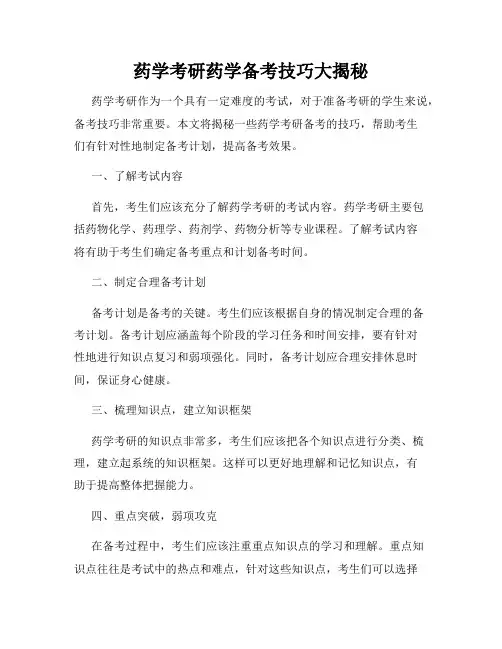 药学考研药学备考技巧大揭秘

药学考研作为一个具有一定难度的考试，对于准备考研的学生来说，备考技巧非常重要。本文将揭秘一些药学考研备考的技巧，帮助考生们有针对性地制定备考计划，提高备考效果。

一、了解考试内容

首先，考生们应该充分了解药学考研的考试内容。药学考研主要包括药物化学、药理学、药剂学、药物分析等专业课程。了解考试内容将有助于考生们确定备考重点和计划备考时间。

二、制定合理备考计划

备考计划是备考的关键。考生们应该根据自身的情况制定合理的备考计划。备考计划应涵盖每个阶段的学习任务和时间安排，要有针对性地进行知识点复习和弱项强化。同时，备考计划应合理安排休息时间，保证身心健康。

三、梳理知识点，建立知识框架

药学考研的知识点非常多，考生们应该把各个知识点进行分类、梳理，建立起系统的知识框架。这样可以更好地理解和记忆知识点，有助于提高整体把握能力。

四、重点突破，弱项攻克

在备考过程中，考生们应该注重重点知识点的学习和理解。重点知识点往往是考试中的热点和难点，针对这些知识点，考生们可以选择